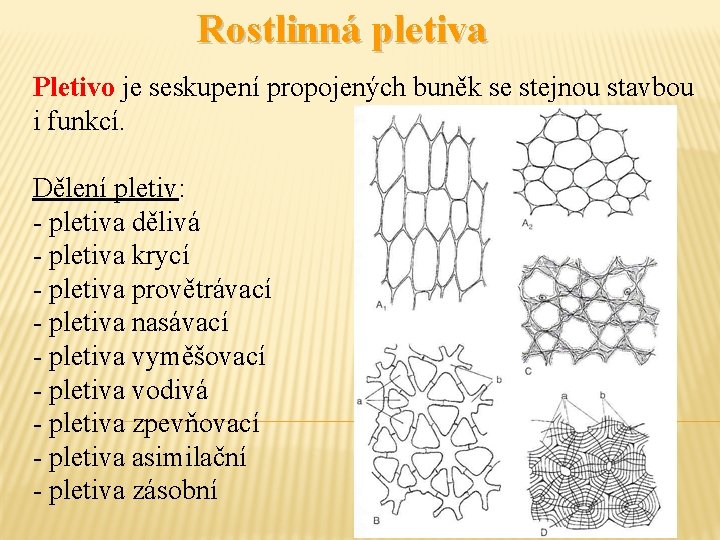 Rostlinná pletiva

Pletivo je seskupení propojených buněk se stejnou stavbou i funkcí.

Dělení pletiv:
- pletiva dělivá
- pletiva krycí
- pletiva provětrávací
- pletiva nasávací
- pletiva vyměšovací
- pletiva vodivá
- pletiva zpevňovací
- pletiva asimilační
- pletiva zásobní

$A_1$
$A_2$
C
a
b
B
a
b
D